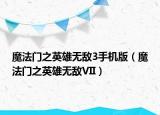 魔法门之英雄无敌3手机版（魔法门之英雄无敌VII）